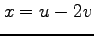 $x = u - 2v$